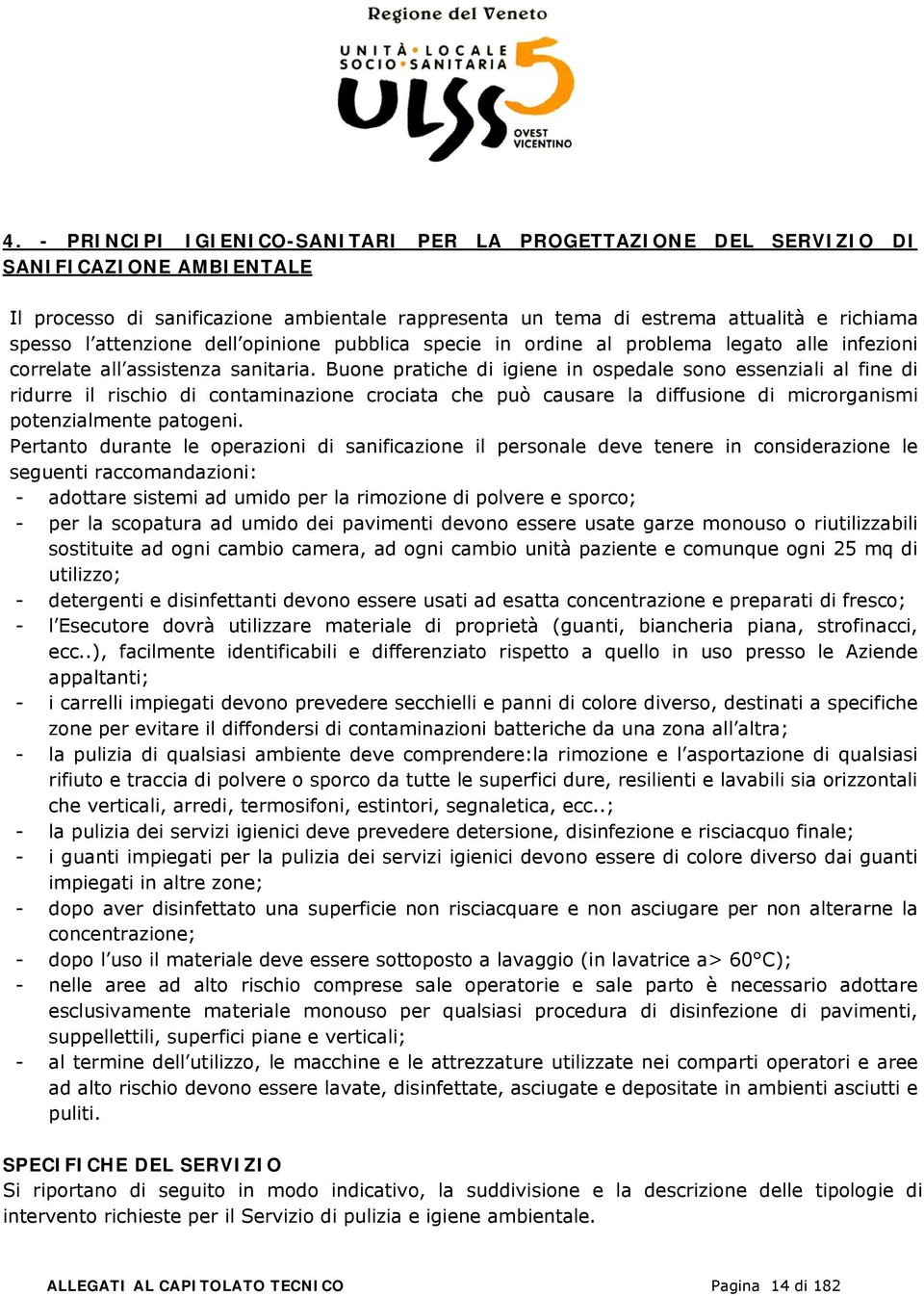 Regione del Veneto

UNITÀ LOCALE SOCIO SANITARIA

ULSS 5

OVEST VICENTINO

4. - PRINCIPI IGIENICO-SANITARI PER LA PROGETTAZIONE DEL SERVIZIO DI SANIFICAZIONE AMBIENTALE

Il processo di sanificazione ambientale rappresenta un tema di estrema attualità e richiama spesso l'attenzione dell'opinione pubblica specie in ordine al problema legato alle infezioni correlate all'assistenza sanitaria. Buone pratiche di igiene in ospedale sono essenziali al fine di ridurre il rischio di contaminazione crociata che può causare la diffusione di microrganismi potenzialmente patogeni.
Pertanto durante le operazioni di sanificazione il personale deve tenere in considerazione le seguenti raccomandazioni:
- adottare sistemi ad umido per la rimozione di polvere e sporco;
- per la scopatura ad umido dei pavimenti devono essere usate garze monouso o riutilizzabili sostituite ad ogni cambio camera, ad ogni cambio unità paziente e comunque ogni 25 mq di utilizzo;
- detergenti e disinfettanti devono essere usati ad esatta concentrazione e preparati di fresco;
- l'Esecutore dovrà utilizzare materiale di proprietà (guanti, biancheria piana, strofinacci, ecc..), facilmente identificabili e differenziato rispetto a quello in uso presso le Aziende appaltanti;
- i carrelli impiegati devono prevedere secchielli e panni di colore diverso, destinati a specifiche zone per evitare il diffondersi di contaminazioni batteriche da una zona all'altra;
- la pulizia di qualsiasi ambiente deve comprendere:la rimozione e l'asportazione di qualsiasi rifiuto e traccia di polvere o sporco da tutte le superfici dure, resilienti e lavabili sia orizzontali che verticali, arredi, termosifoni, estintori, segnaletica, ecc..;
- la pulizia dei servizi igienici deve prevedere detersione, disinfezione e risciacquo finale;
- i guanti impiegati per la pulizia dei servizi igienici devono essere di colore diverso dai guanti impiegati in altre zone;
- dopo aver disinfettato una superficie non risciacquare e non asciugare per non alterarne la concentrazione;
- dopo l'uso il materiale deve essere sottoposto a lavaggio (in lavatrice a> 60°C);
- nelle aree ad alto rischio comprese sale operatorie e sale parto è necessario adottare esclusivamente materiale monouso per qualsiasi procedura di disinfezione di pavimenti, suppellettili, superfici piane e verticali;
- al termine dell'utilizzo, le macchine e le attrezzature utilizzate nei comparti operatori e aree ad alto rischio devono essere lavate, disinfettate, asciugate e depositate in ambienti asciutti e puliti.

SPECIFICHE DEL SERVIZIO
Si riportano di seguito in modo indicativo, la suddivisione e la descrizione delle tipologie di intervento richieste per il Servizio di pulizia e igiene ambientale.

ALLEGATI AL CAPITOLATO TECNICO

Pagina 14 di 182